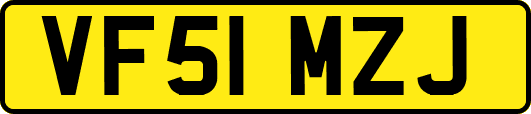 VF51 MZJ